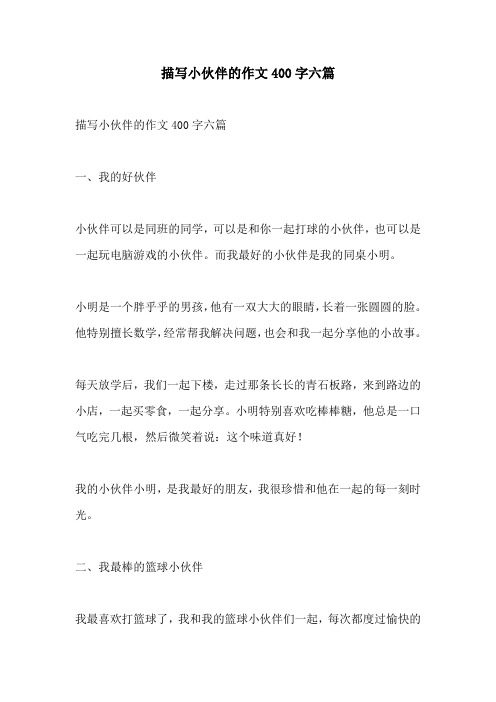 描写小伙伴的作文400字六篇

描写小伙伴的作文400字六篇

一、我的好伙伴

小伙伴可以是同班的同学，可以是和你一起打球的小伙伴，也可以是一起玩电脑游戏的小伙伴。而我最好的小伙伴是我的同桌小明。

小明是一个胖乎乎的男孩，他有一双大大的眼睛，长着一张圆圆的脸。他特别擅长数学，经常帮我解决问题，也会和我一起分享他的小故事。

每天放学后，我们一起下楼，走过那条长长的青石板路，来到路边的小店，一起买零食，一起分享。小明特别喜欢吃棒棒糖，他总是一口气吃完几根，然后微笑着说：这个味道真好！

我的小伙伴小明，是我最好的朋友，我很珍惜和他在一起的每一刻时光。

二、我最棒的篮球小伙伴

我最喜欢打篮球了，我和我的篮球小伙伴们一起，每次都度过愉快的